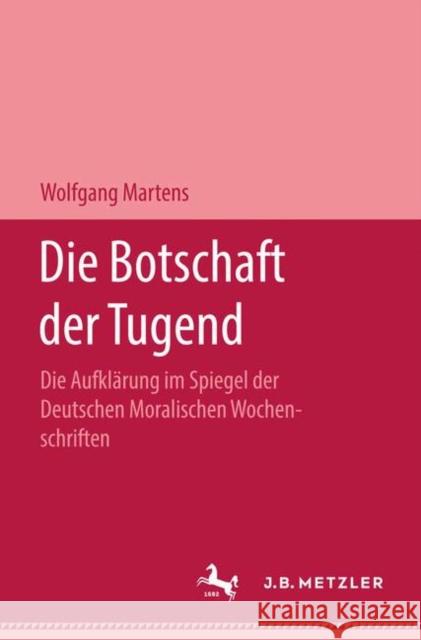 Wolfgang Martens

Die Botschaft der Tugend

Die Aufklärung im Spiegel der Deutschen Moralischen Wochenschriften

1682

J.B. METZLER